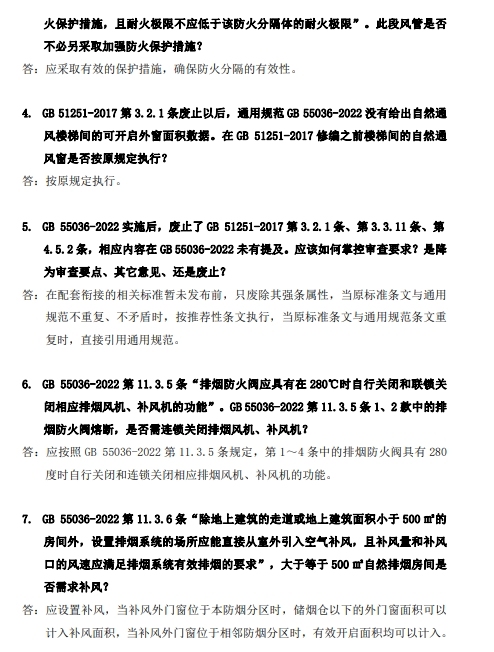 火保护措施，且耐火极限不应低于该防火分隔体的耐火极限”。此段风管是否不必另采取加强防火保护措施？

答：应采取有效的保护措施，确保防火分隔的有效性。

4. GB 51251-2017 第 3.2.1 条废止以后，通用规范 GB 55036-2022 没有给出自然通风楼梯间的可开启外窗面积数据。在 GB 51251-2017 修编之前楼梯间的自然通风窗是否按原规定执行？

答：按原规定执行。

5. GB 55036-2022 实施后，废止了 GB 51251-2017 第 3.2.1 条、第 3.3.11 条、第 4.5.2 条，相应内容在 GB 55036-2022 未有提及。应该如何掌控审查要求？是降为审查要点、其它意见、还是废止？

答：在配套衔接的相关标准暂未发布前，只废除其强条属性，当原标准条文与通用规范不重复、不矛盾时，按推荐性条文执行，当原标准条文与通用规范条文重复时，直接引用通用规范。

6. GB 55036-2022 第 11.3.5 条“排烟防火阀应具有在 280℃时自行关闭和联锁关闭相应排烟风机、补风机的功能”。GB 55036-2022 第 11.3.5 条 1、2 款中的排烟防火阀熔断，是否需连锁关闭排烟风机、补风机？

答：应按照 GB 55036-2022 第 11.3.5 条规定，第 1～4 条中的排烟防火阀具有 280 度时自行关闭和连锁关闭相应排烟风机、补风机的功能。

7. GB 55036-2022 第 11.3.6 条“除地上建筑的走道或地上建筑面积小于 500 ㎡的房间外，设置排烟系统的场所应能直接从室外引入空气补风，且补风量和补风口的风速应满足排烟系统有效排烟的要求”，大于等于 500 ㎡自然排烟房间是否需求补风？

答：应设置补风，当补风外门窗位于本防烟分区时，储烟仓以下的外门窗面积可以计入补风面积，当补风外门窗位于相邻防烟分区时，有效开启面积均可以计入。